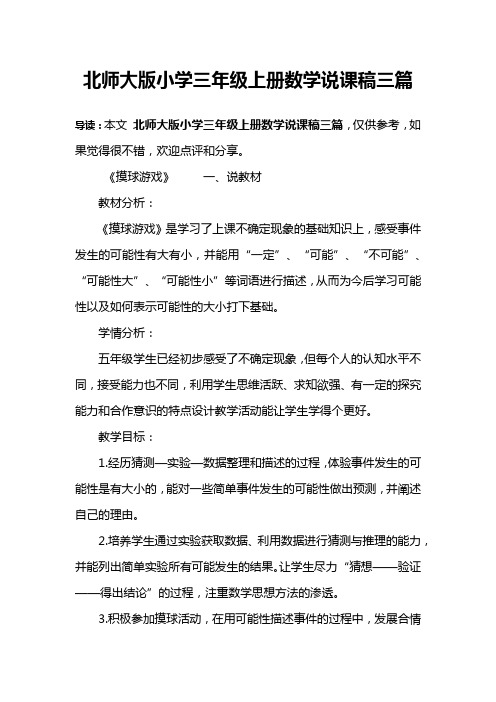 北师大版小学三年级上册数学说课稿三篇

导读：本文 北师大版小学三年级上册数学说课稿三篇，仅供参考，如果觉得很不错，欢迎点评和分享。

《摸球游戏》　　一、说教材

教材分析：

《摸球游戏》是学习了上课不确定现象的基础知识上，感受事件发生的可能性有大有小，并能用“一定”、“可能”、“不可能”、“可能性大”、“可能性小”等词语进行描述，从而为今后学习可能性以及如何表示可能性的大小打下基础。

学情分析：

五年级学生已经初步感受了不确定现象，但每个人的认知水平不同，接受能力也不同，利用学生思维活跃、求知欲强、有一定的探究能力和合作意识的特点设计教学活动能让学生学得个更好。

教学目标：

1.经历猜测—实验—数据整理和描述的过程，体验事件发生的可能性是有大小的，能对一些简单事件发生的可能性做出预测，并阐述自己的理由。

2.培养学生通过实验获取数据、利用数据进行猜测与推理的能力，并能列出简单实验所有可能发生的结果。让学生尽力“猜想——验证——得出结论”的过程，注重数学思想方法的渗透。

3.积极参加摸球活动，在用可能性描述事件的过程中，发展合情